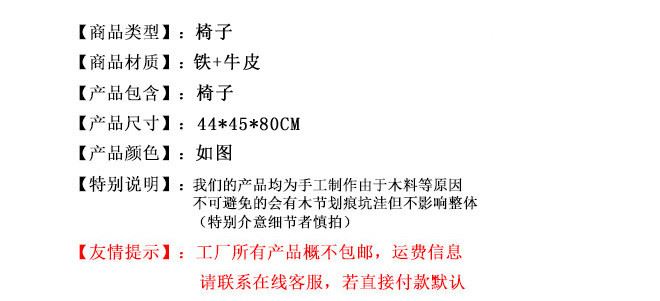 【商品类型】：椅子

【商品材质】：铁+牛皮

【产品包含】：椅子

【产品尺寸】：44*45*80CM

【产品颜色】：如图

【特别说明】：我们的产品均为手工制作由于木料等原因不可避免的会有木节划痕坑洼但不影响整体（特别介意细节者慎拍）

【友情提示】：工厂所有产品概不包邮，运费信息请联系在线客服，若直接付款默认